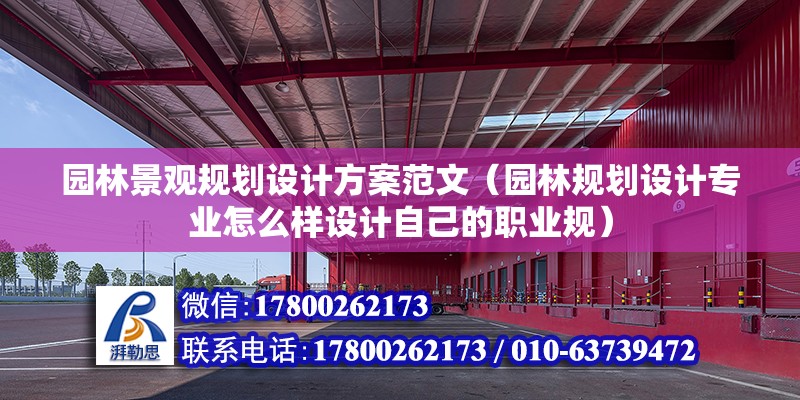 园林景观规划设计方案范文（园林规划设计专业怎么样设计自己的职业规）

湃勒思

微信：17800262173

联系电话：17800262173 / 010-63739472